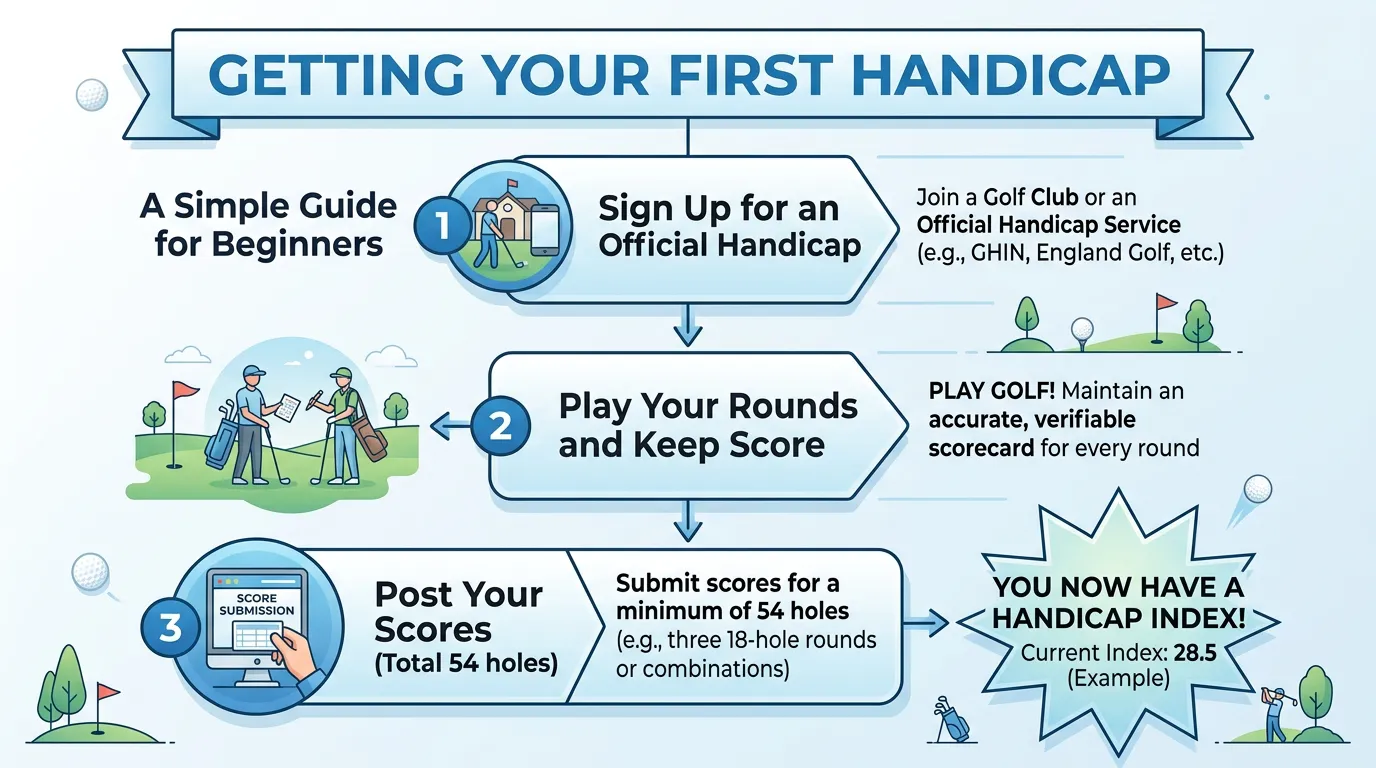 GETTING YOUR FIRST HANDICAP

A Simple Guide for Beginners

1

Sign Up for an Official Handicap

Join a Golf Club or an Official Handicap Service (e.g., GHIN, England Golf, etc.)

2

Play Your Rounds and Keep Score

PLAY GOLF! Maintain an accurate, verifiable scorecard for every round

3

SCORE SUBMISSION

Post Your Scores (Total 54 holes)

Submit scores for a minimum of 54 holes (e.g., three 18-hole rounds or combinations)

YOU NOW HAVE A HANDICAP INDEX!
Current Index: 28.5 (Example)